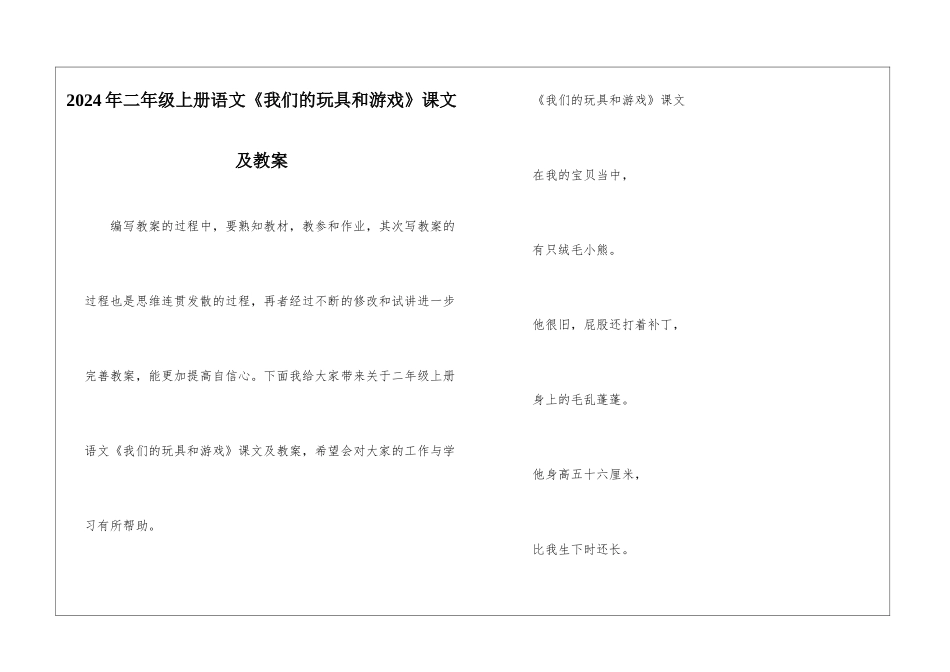 2024年二年级上册语文《我们的玩具和游戏》课文及教案

编写教案的过程中，要熟知教材，教参和作业，其次写教案的过程也是思维连贯发散的过程，再者经过不断的修改和试讲进一步完善教案，能更加提高自信心。下面我给大家带来关于二年级上册语文《我们的玩具和游戏》课文及教案，希望会对大家的工作与学习有所帮助。

《我们的玩具和游戏》课文

在我的宝贝当中，

有只绒毛小熊。

他很旧，屁股还打着补丁，

身上的毛乱蓬蓬。

他身高五十六厘米，

比我生下时还长。